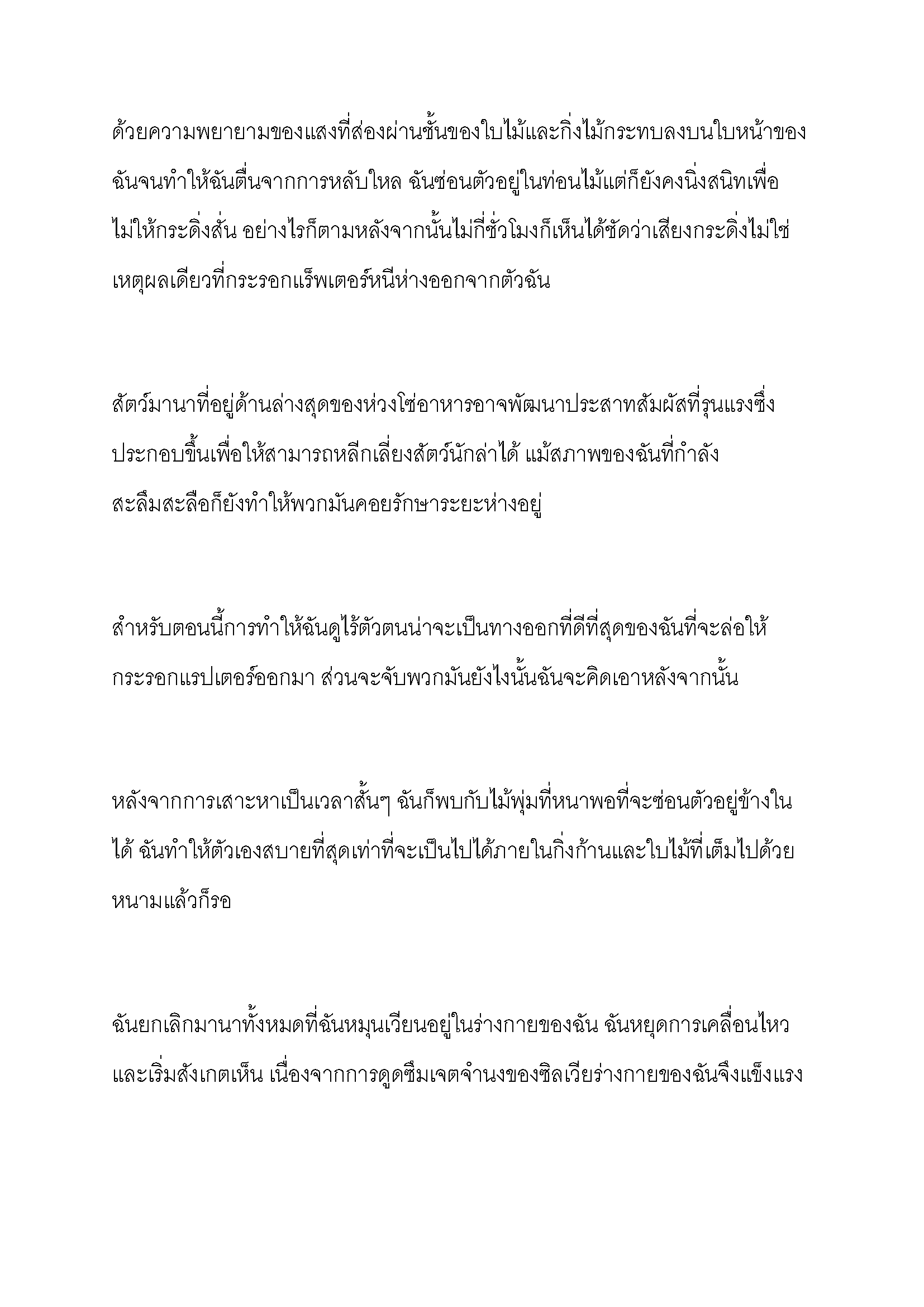 ด้วยความพยายามของแสงที่ส่องผ่านชั้นของใบไม้และกิ่งไม้กระทบลงบนใบหน้าของฉันจนทำให้ฉันตื่นจากการหลับใหล ฉันซ่อนตัวอยู่ในท่อนไม้แต่ก็ยังคงนิ่งสนิทเพื่อไม่ให้กระดิ่งสั่น อย่างไรก็ตามหลังจากนั้นไม่กี่ชั่วโมงก็เห็นได้ชัดว่าเสียงกระดิ่งไม่ใช่เหตุผลเดียวที่กระรอกแร็พเตอร์หนีห่างออกจากตัวฉัน

สัตว์มานาที่อยู่ด้านล่างสุดของห่วงโซ่อาหารอาจพัฒนาประสาทสัมผัสที่รุนแรงซึ่งประกอบขึ้นเพื่อให้สามารถหลีกเลี่ยงสัตว์นักล่าได้ แม้สภาพของฉันที่กำลังสะลึมสะลือก็ยังทำให้พวกมันคอยรักษาระยะห่างอยู่

สำหรับตอนนี้การทำให้ฉันดูไร้ตัวตนน่าจะเป็นทางออกที่ดีที่สุดของฉันที่จะล่อให้กระรอกแรปเตอร์ออกมา ส่วนจะจับพวกมันยังไงนั้นฉันจะคิดเอาหลังจากนั้น

หลังจากการเสาะหาเป็นเวลาสั้นๆ ฉันก็พบกับไม้พุ่มที่หนาพอที่จะซ่อนตัวอยู่ข้างในได้ ฉันทำให้ตัวเองสบายที่สุดเท่าที่จะเป็นไปได้ภายในกิ่งก้านและใบไม้ที่เต็มไปด้วยหนามแล้วก็รอ

ฉันยกเลิกมานาทั้งหมดที่ฉันหมุนเวียนอยู่ในร่างกายของฉัน ฉันหยุดการเคลื่อนไหวและเริ่มสังเกตเห็น เนื่องจากการดูดซึมเจตจำนงของซิลเวียร่างกายของฉันจึงแข็งแรง